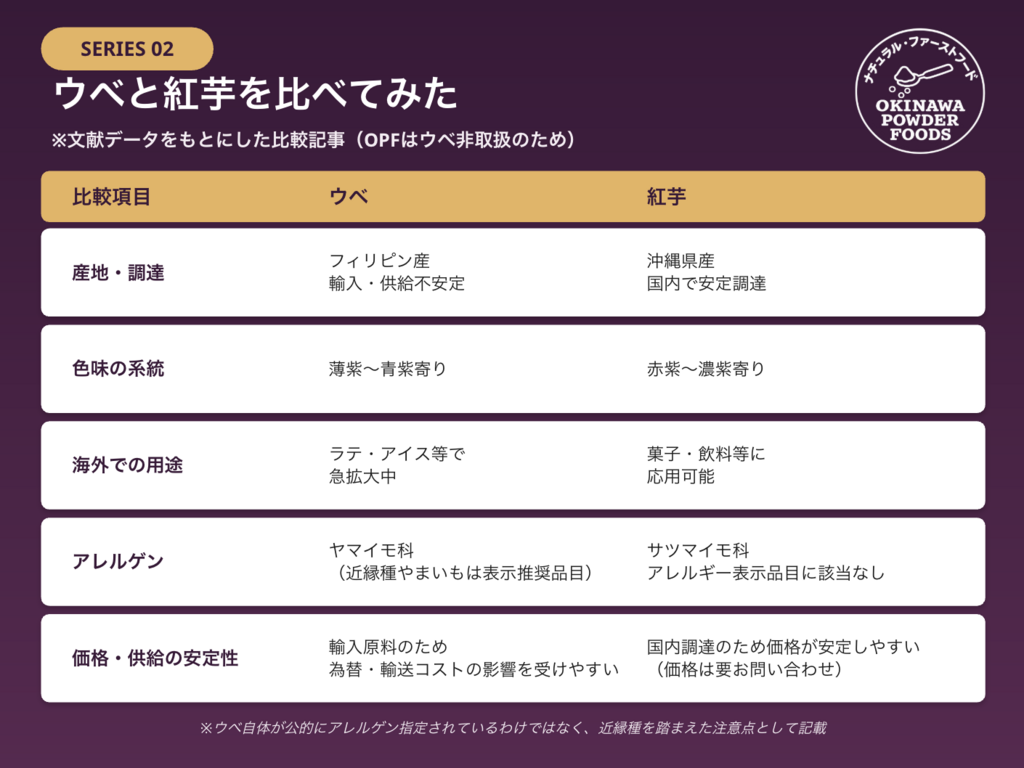 SERIES 02

ウベと紅芋を比べてみた

※文献データをもとにした比較記事（OPFはウベ非取扱のため）

ナチュラル・ファーストフード
OKINAWA
POWDER
FOODS

| 比較項目 | ウベ | 紅芋 |
|---|---|---|
| 産地・調達 | フィリピン産 輸入・供給不安定 | 沖縄県産 国内で安定調達 |
| 色味の系統 | 薄紫〜青紫寄り | 赤紫〜濃紫寄り |
| 海外での用途 | ラテ・アイス等で 急拡大中 | 菓子・飲料等に 応用可能 |
| アレルゲン | ヤマイモ科 （近縁種やまいもは表示推奨品目） | サツマイモ科 アレルギー表示品目に該当なし |
| 価格・供給の安定性 | 輸入原料のため 為替・輸送コストの影響を受けやすい | 国内調達のため価格が安定しやすい （価格は要お問い合わせ） |

※ウベ自体が公的にアレルゲン指定されているわけではなく、近縁種を踏まえた注意点として記載